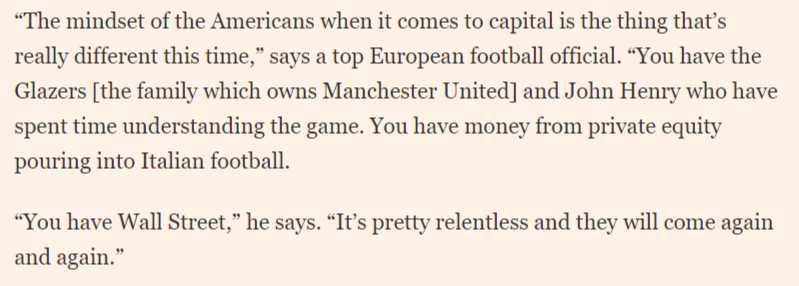 “The mindset of the Americans when it comes to capital is the thing that’s really different this time,” says a top European football official. “You have the Glazers [the family which owns Manchester United] and John Henry who have spent time understanding the game. You have money from private equity pouring into Italian football.

“You have Wall Street,” he says. “It’s pretty relentless and they will come again and again.”